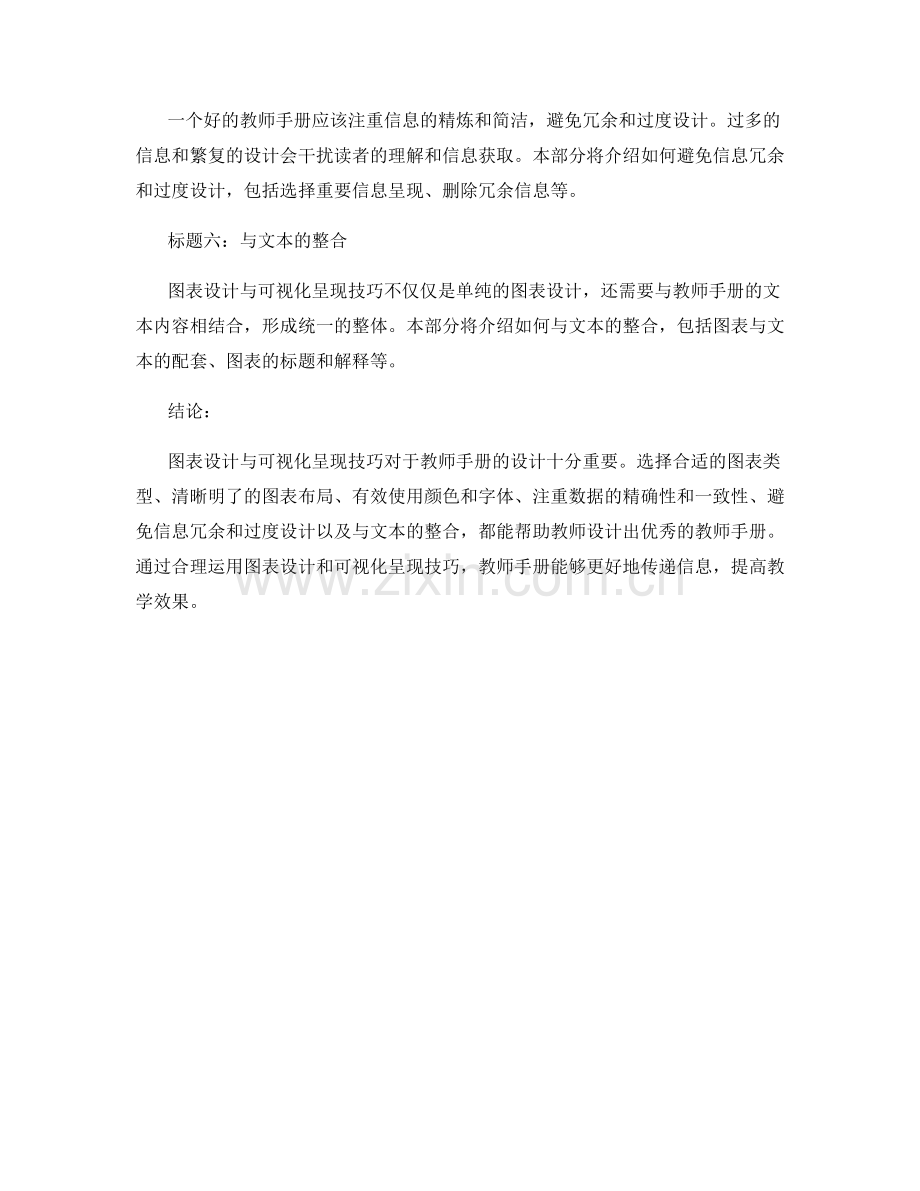 一个好的教师手册应该注重信息的精炼和简洁，避免冗余和过度设计。过多的信息和繁复的设计会干扰读者的理解和信息获取。本部分将介绍如何避免信息冗余和过度设计，包括选择重要信息呈现、删除冗余信息等。

标题六：与文本的整合

图表设计与可视化呈现技巧不仅仅是单纯的图表设计，还需要与教师手册的文本内容相结合，形成统一的整体。本部分将介绍如何与文本的整合，包括图表与文本的配套、图表的标题和解释等。

结论：

图表设计与可视化呈现技巧对于教师手册的设计十分重要。选择合适的图表类型、清晰明了的图表布局、有效使用颜色和字体、注重数据的精确性和一致性、避免信息冗余和过度设计以及与文本的整合，都能帮助教师设计出优秀的教师手册。通过合理运用图表设计和可视化呈现技巧，教师手册能够更好地传递信息，提高教学效果。

www.zixin.com.cn